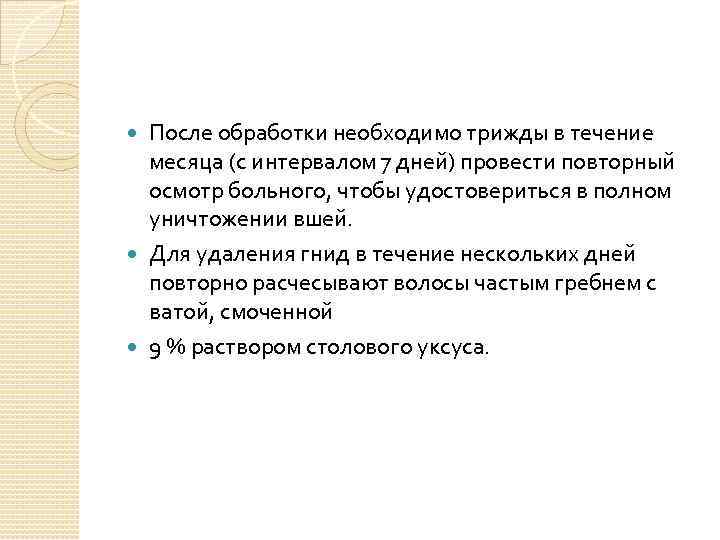 После обработки необходимо трижды в течение месяца (с интервалом 7 дней) провести повторный осмотр больного, чтобы удостовериться в полном уничтожении вшей.

Для удаления гнид в течение нескольких дней повторно расчесывают волосы частым гребнем с ватой, смоченной

9 % раствором столового уксуса.